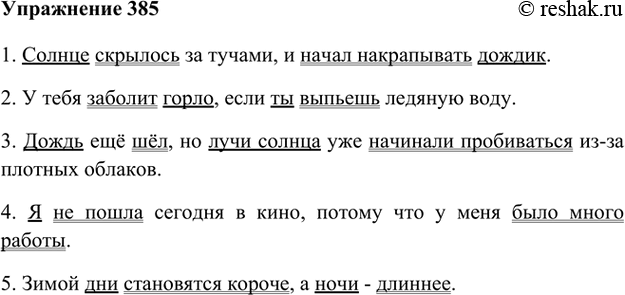 Упражнение 385 © reshak.ru

1. Солнце скрылось за тучами, и начал накрапывать дождик.

2. У тебя заболит горло, если ты выпьешь ледяную воду.

3. Дождь ещё шёл, но лучи солнца уже начинали пробиваться из-за плотных облаков.

4. Я не пошла сегодня в кино, потому что у меня было много работы.

5. Зимой дни становятся короче, а ночи - длиннее.